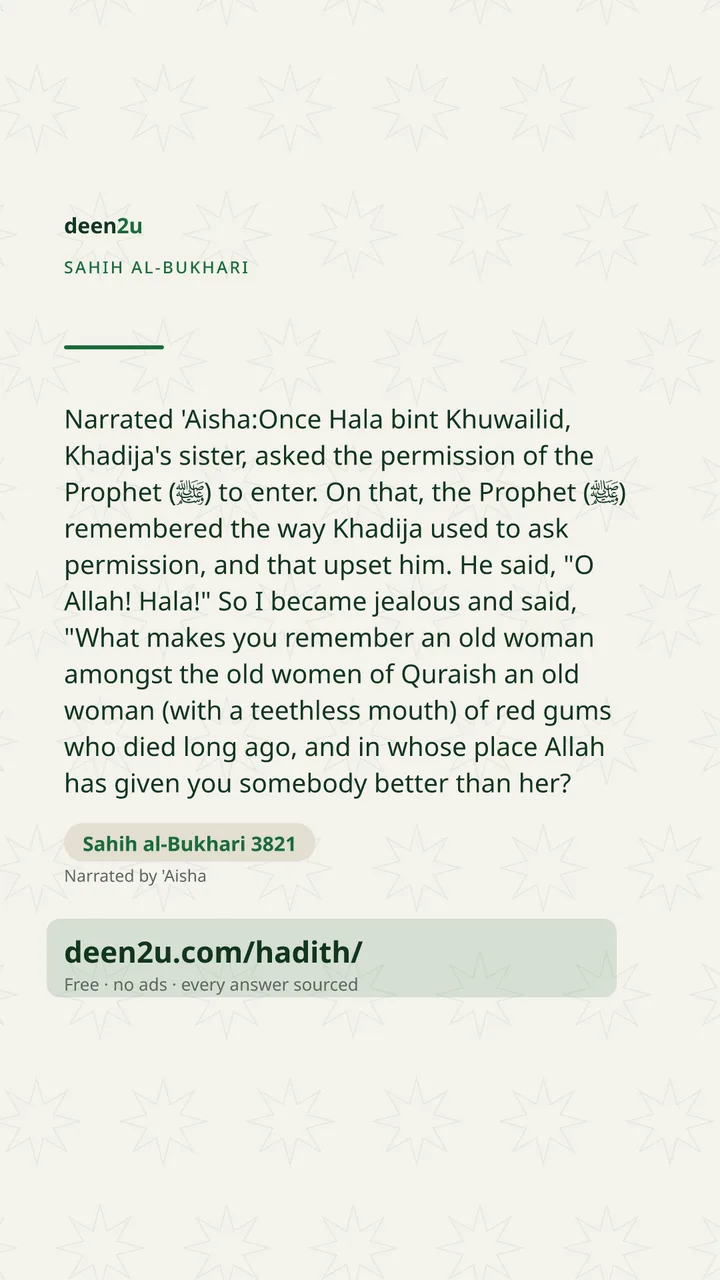 deen2u

SAHIH AL-BUKHARI

Narrated 'Aisha:Once Hala bint Khuwailid, Khadija's sister, asked the permission of the Prophet (ﷺ) to enter. On that, the Prophet (ﷺ) remembered the way Khadija used to ask permission, and that upset him. He said, "O Allah! Hala!" So I became jealous and said, "What makes you remember an old woman amongst the old women of Quraish an old woman (with a teethless mouth) of red gums who died long ago, and in whose place Allah has given you somebody better than her?

Sahih al-Bukhari 3821

Narrated by 'Aisha

deen2u.com/hadith/

Free · no ads · every answer sourced